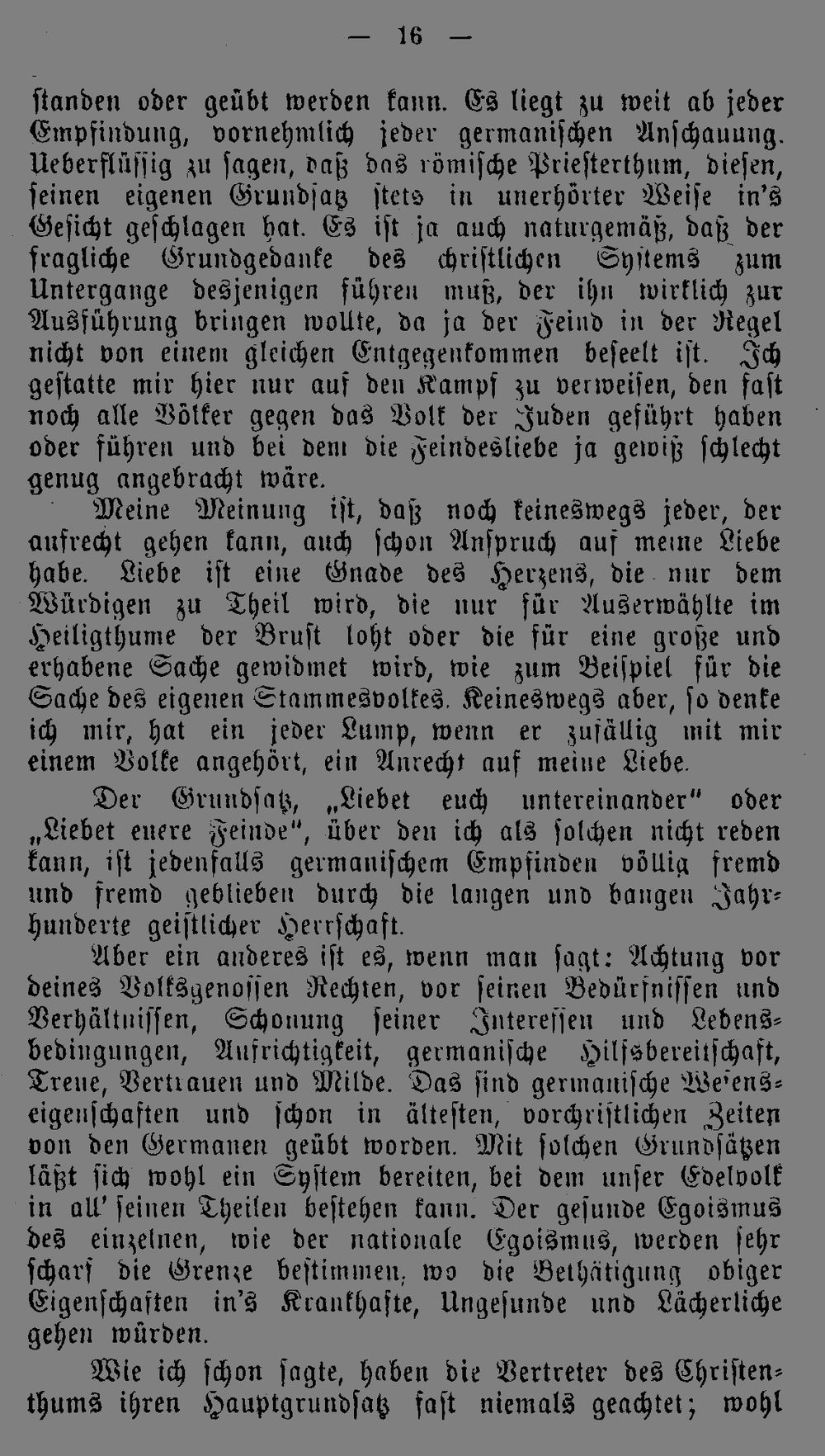 — 16 —

standen oder geübt werden kann. Es liegt zu weit ab jeder Empfindung, vornehmlich jeder germanischen Anschauung. Ueberflüssig zu sagen, daß das römische Priesterthum, diesen, seinen eigenen Grundsatz stets in unerhörter Weise in's Gesicht geschlagen hat. Es ist ja auch naturgemäß, daß der fragliche Grundgedanke des christlichen Systems zum Untergange desjenigen führen muß, der ihn wirklich zur Ausführung bringen wollte, da ja der Feind in der Regel nicht von einem gleichen Entgegenkommen beseelt ist. Ich gestatte mir hier nur auf den Kampf zu verweisen, den fast noch alle Völker gegen das Volk der Juden geführt haben oder führen und bei dem die Feindesliebe ja gewiß schlecht genug angebracht wäre.

Meine Meinung ist, daß noch keineswegs jeder, der aufrecht gehen kann, auch schon Anspruch auf meine Liebe habe. Liebe ist eine Gnade des Herzens, die nur dem Würdigen zu Theil wird, die nur für Auserwählte im Heiligthume der Brust loht oder die für eine große und erhabene Sache gewidmet wird, wie zum Beispiel für die Sache des eigenen Stammesvolkes. Keineswegs aber, so denke ich mir, hat ein jeder Lump, wenn er zufällig mit mir einem Volke angehört, ein Anrecht auf meine Liebe.

Der Grundsatz, „Liebet euch untereinander" oder „Liebet euere Feinde", über den ich als solchen nicht reden kann, ist jedenfalls germanischem Empfinden völlig fremd und fremd geblieben durch die langen und bangen Jahrhunderte geistlicher Herrschaft.

Aber ein anderes ist es, wenn man sagt: Achtung vor deines Volksgenossen Rechten, vor seinen Bedürfnissen und Verhältnissen, Schonung seiner Interessen und Lebensbedingungen, Aufrichtigkeit, germanische Hilfsbereitschaft, Treue, Vertrauen und Milde. Das sind germanische Wesenseigenschaften und schon in ältesten, vorchristlichen Zeiten von den Germanen geübt worden. Mit solchen Grundsätzen läßt sich wohl ein System bereiten, bei dem unser Edelvolk in all' seinen Theilen bestehen kann. Der gesunde Egoismus des einzelnen, wie der nationale Egoismus, werden sehr scharf die Grenze bestimmen, wo die Bethätigung obiger Eigenschaften in's Krankhafte, Ungesunde und Lächerliche gehen würden.

Wie ich schon sagte, haben die Vertreter des Christenthums ihren Hauptgrundsatz fast niemals geachtet; wohl